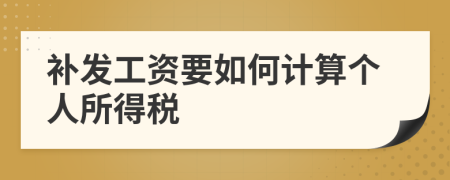 补发工资要如何计算个人所得税